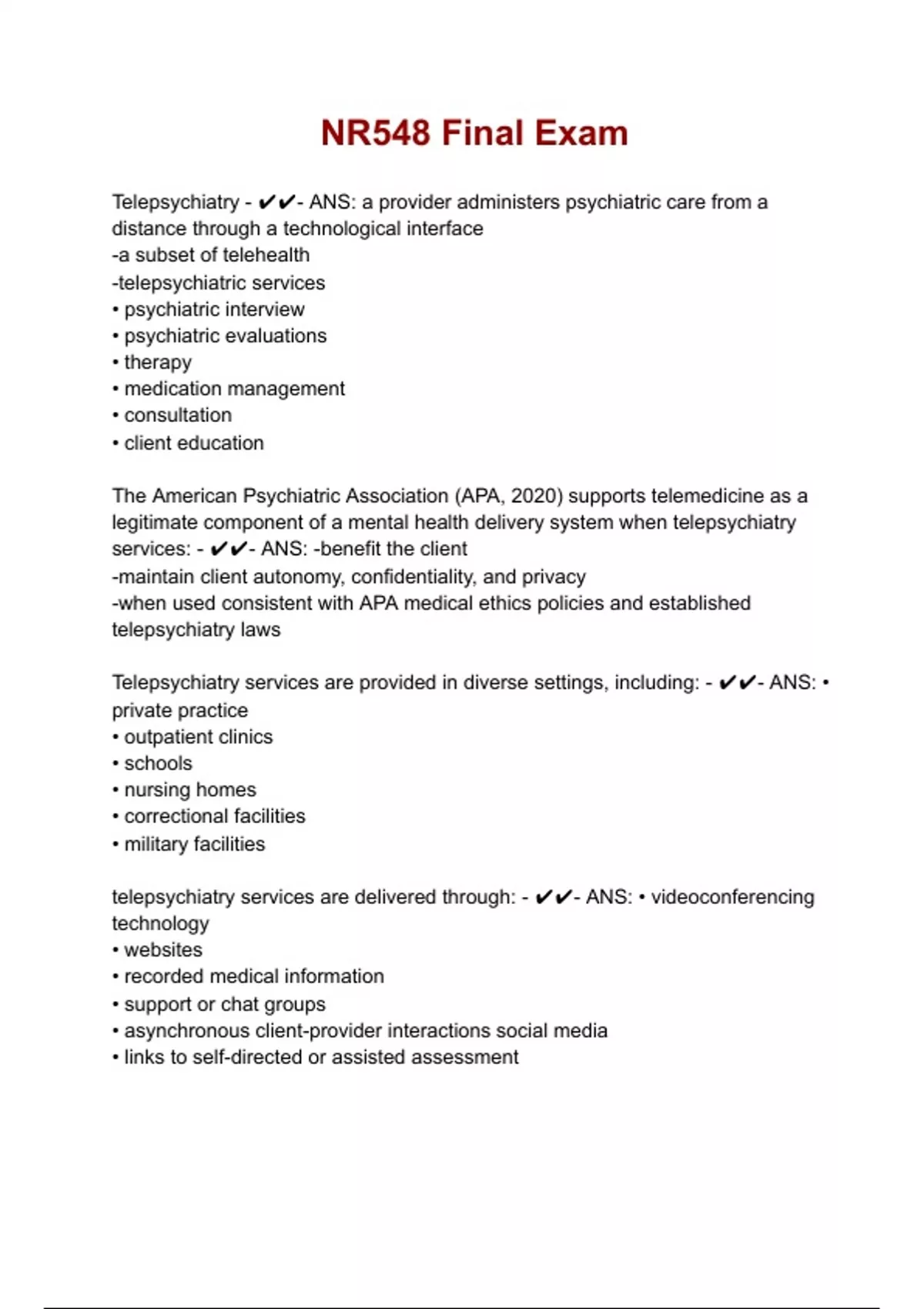 NR548 Final Exam

Telepsychiatry - ✔✔- ANS: a provider administers psychiatric care from a distance through a technological interface
-a subset of telehealth
-telepsychiatric services
• psychiatric interview
• psychiatric evaluations
• therapy
• medication management
• consultation
• client education

The American Psychiatric Association (APA, 2020) supports telemedicine as a legitimate component of a mental health delivery system when telepsychiatry services: - ✔✔- ANS: -benefit the client
-maintain client autonomy, confidentiality, and privacy
-when used consistent with APA medical ethics policies and established telepsychiatry laws

Telepsychiatry services are provided in diverse settings, including: - ✔✔- ANS: • private practice
• outpatient clinics
• schools
• nursing homes
• correctional facilities
• military facilities

telepsychiatry services are delivered through: - ✔✔- ANS: • videoconferencing technology
• websites
• recorded medical information
• support or chat groups
• asynchronous client-provider interactions social media
• links to self-directed or assisted assessment